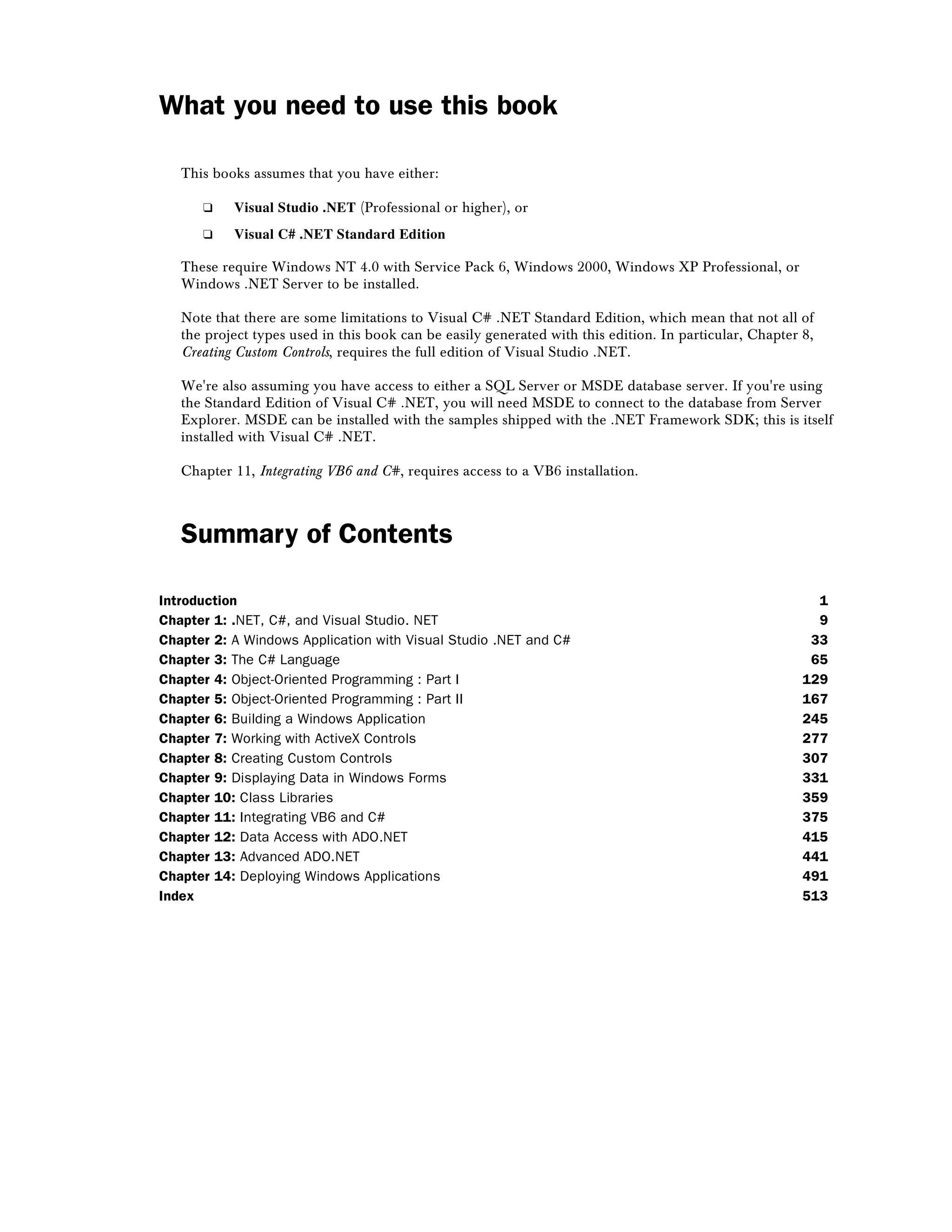 What you need to use this book

This books assumes that you have either:

❑ Visual Studio .NET (Professional or higher), or

❑ Visual C# .NET Standard Edition

These require Windows NT 4.0 with Service Pack 6, Windows 2000, Windows XP Professional, or Windows .NET Server to be installed.

Note that there are some limitations to Visual C# .NET Standard Edition, which mean that not all of the project types used in this book can be easily generated with this edition. In particular, Chapter 8, Creating Custom Controls, requires the full edition of Visual Studio .NET.

We're also assuming you have access to either a SQL Server or MSDE database server. If you're using the Standard Edition of Visual C# .NET, you will need MSDE to connect to the database from Server Explorer. MSDE can be installed with the samples shipped with the .NET Framework SDK; this is itself installed with Visual C# .NET.

Chapter 11, Integrating VB6 and C#, requires access to a VB6 installation.

Summary of Contents

| | |
|---|---|
| Introduction | 1 |
| Chapter 1: .NET, C#, and Visual Studio. NET | 9 |
| Chapter 2: A Windows Application with Visual Studio .NET and C# | 33 |
| Chapter 3: The C# Language | 65 |
| Chapter 4: Object-Oriented Programming : Part I | 129 |
| Chapter 5: Object-Oriented Programming : Part II | 167 |
| Chapter 6: Building a Windows Application | 245 |
| Chapter 7: Working with ActiveX Controls | 277 |
| Chapter 8: Creating Custom Controls | 307 |
| Chapter 9: Displaying Data in Windows Forms | 331 |
| Chapter 10: Class Libraries | 359 |
| Chapter 11: Integrating VB6 and C# | 375 |
| Chapter 12: Data Access with ADO.NET | 415 |
| Chapter 13: Advanced ADO.NET | 441 |
| Chapter 14: Deploying Windows Applications | 491 |
| Index | 513 |